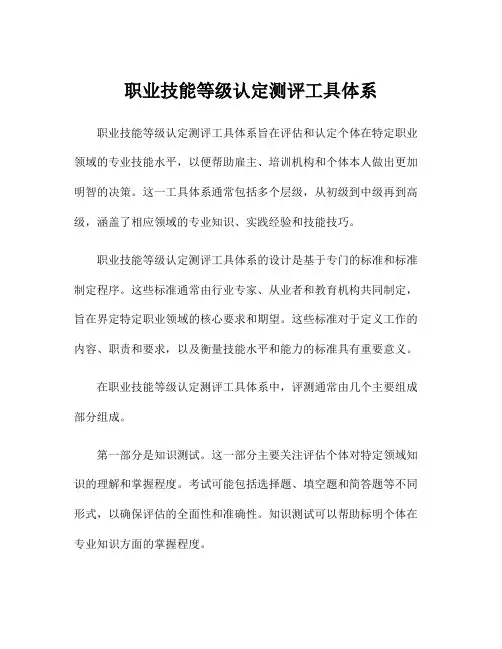 职业技能等级认定测评工具体系

职业技能等级认定测评工具体系旨在评估和认定个体在特定职业领域的专业技能水平，以便帮助雇主、培训机构和个体本人做出更加明智的决策。这一工具体系通常包括多个层级，从初级到中级再到高级，涵盖了相应领域的专业知识、实践经验和技能技巧。

职业技能等级认定测评工具体系的设计是基于专门的标准和标准制定程序。这些标准通常由行业专家、从业者和教育机构共同制定，旨在界定特定职业领域的核心要求和期望。这些标准对于定义工作的内容、职责和要求，以及衡量技能水平和能力的标准具有重要意义。

在职业技能等级认定测评工具体系中，评测通常由几个主要组成部分组成。

第一部分是知识测试。这一部分主要关注评估个体对特定领域知识的理解和掌握程度。考试可能包括选择题、填空题和简答题等不同形式，以确保评估的全面性和准确性。知识测试可以帮助标明个体在专业知识方面的掌握程度。